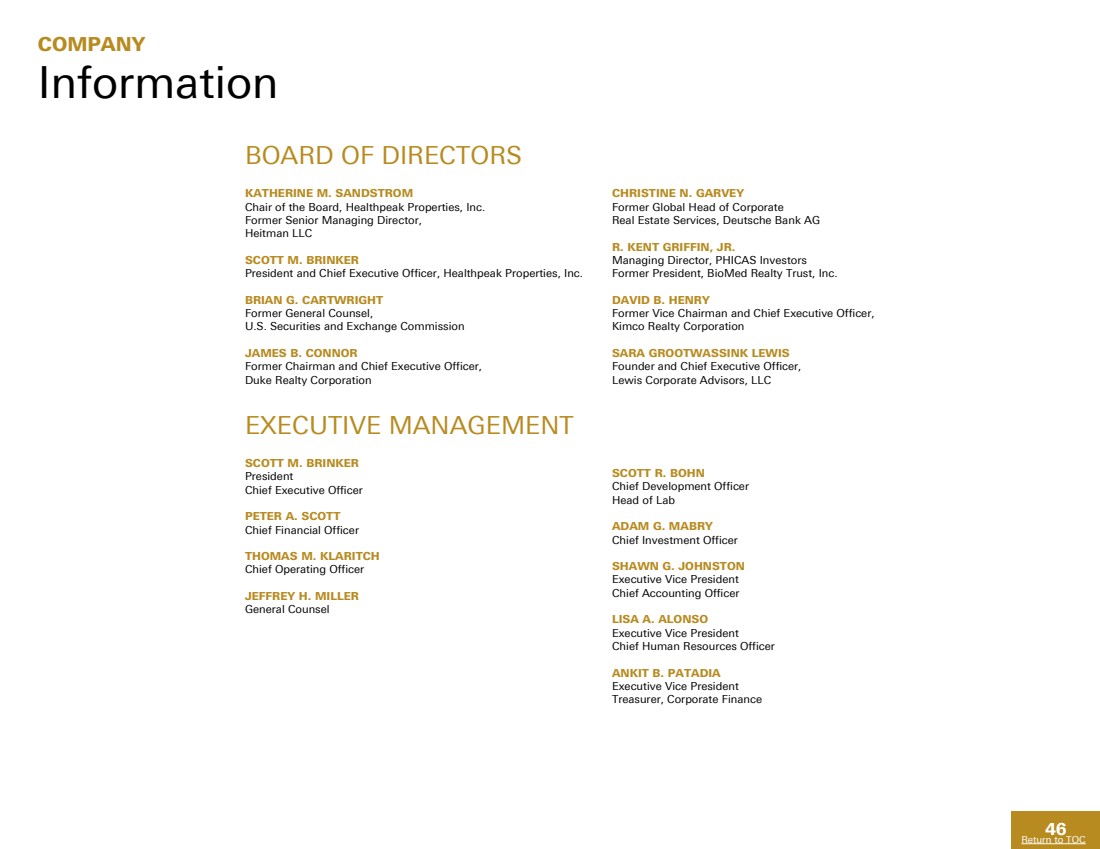 COMPANY
Information

BOARD OF DIRECTORS

KATHERINE M. SANDSTROM
Chair of the Board, Healthpeak Properties, Inc.
Former Senior Managing Director,
Heitman LLC

SCOTT M. BRINKER
President and Chief Executive Officer, Healthpeak Properties, Inc.

BRIAN G. CARTWRIGHT
Former General Counsel,
U.S. Securities and Exchange Commission

JAMES B. CONNOR
Former Chairman and Chief Executive Officer,
Duke Realty Corporation

CHRISTINE N. GARVEY
Former Global Head of Corporate
Real Estate Services, Deutsche Bank AG

R. KENT GRIFFIN, JR.
Managing Director, PHICAS Investors
Former President, BioMed Realty Trust, Inc.

DAVID B. HENRY
Former Vice Chairman and Chief Executive Officer,
Kimco Realty Corporation

SARA GROOTWASSINK LEWIS
Founder and Chief Executive Officer,
Lewis Corporate Advisors, LLC

EXECUTIVE MANAGEMENT

SCOTT M. BRINKER
President
Chief Executive Officer

PETER A. SCOTT
Chief Financial Officer

THOMAS M. KLARITCH
Chief Operating Officer

JEFFREY H. MILLER
General Counsel

SCOTT R. BOHN
Chief Development Officer
Head of Lab

ADAM G. MABRY
Chief Investment Officer

SHAWN G. JOHNSTON
Executive Vice President
Chief Accounting Officer

LISA A. ALONSO
Executive Vice President
Chief Human Resources Officer

ANKIT B. PATADIA
Executive Vice President
Treasurer, Corporate Finance

46
Return to TOC